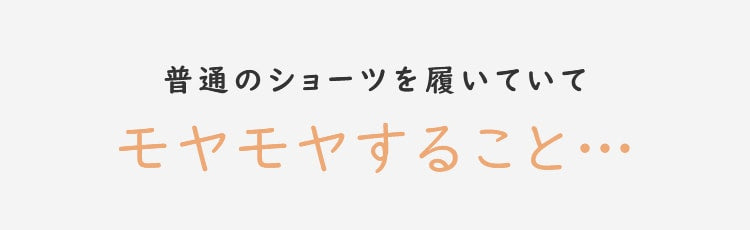 普通のショーツを履いていて

モヤモヤすること…